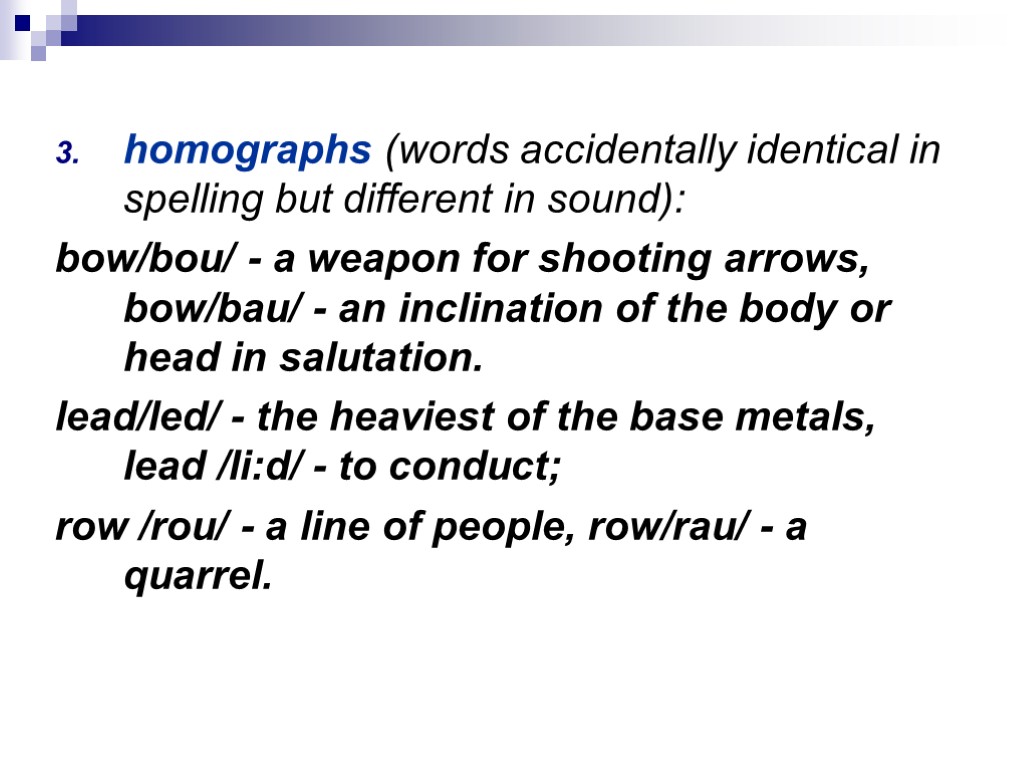 3. homographs (words accidentally identical in spelling but different in sound):

bow/bou/ - a weapon for shooting arrows, bow/bau/ - an inclination of the body or head in salutation.

lead/led/ - the heaviest of the base metals, lead /li:d/ - to conduct;

row /rou/ - a line of people, row/rau/ - a quarrel.